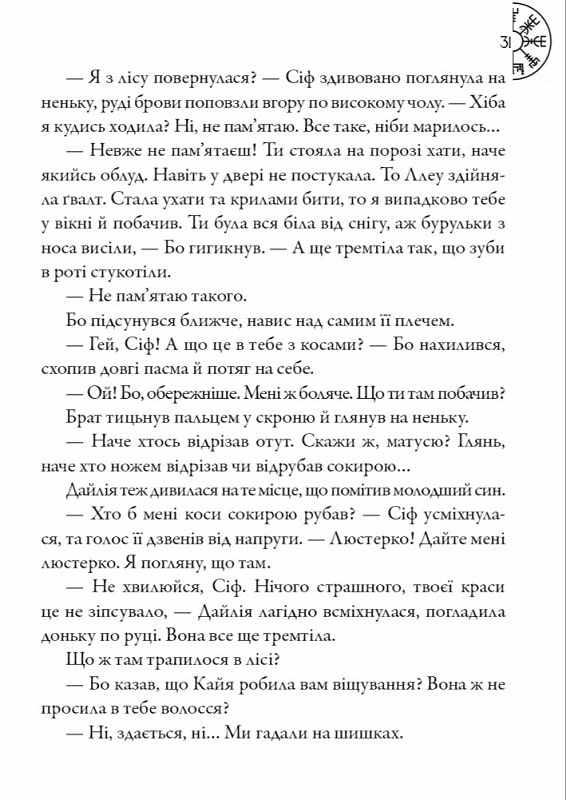 31

— Я з лісу повернулася? — Сіф здивовано поглянула на неньку, руді брови поповзли вгору по високому чолу. — Хіба я кудись ходила? Ні, не пам'ятаю. Все таке, ніби марилось…

— Невже не пам'ятаєш! Ти стояла на порозі хати, наче якийсь облуд. Навіть у двері не постукала. То Алеу здійняла ґвалт. Стала ухати та крилами бити, то я випадково тебе у вікні й побачив. Ти була вся біла від снігу, аж бурульки з носа висіли, — Бо гигикнув. — А ще тремтіла так, що зуби в роті стукотіли.

— Не пам'ятаю такого.

Бо підсунувся ближче, навис над самим її плечем.

— Гей, Сіф! А що це в тебе з косами? — Бо нахилився, схопив довгі пасма й потяг на себе.

— Ой! Бо, обережніше. Мені ж боляче. Що ти там побачив?

Брат тицьнув пальцем у скроню й глянув на неньку.

— Наче хтось відрізав отут. Скажи ж, матусю? Глянь, наче хто ножем відрізав чи відрубав сокирою…

Дайлія теж дивилася на те місце, що помітив молодший син.

— Хто б мені коси сокирою рубав? — Сіф усміхнулася, та голос її дзвенів від напруги. — Люстерко! Дайте мені люстерко. Я погляну, що там.

— Не хвилюйся, Сіф. Нічого страшного, твоєї краси це не зіпсувало, — Дайлія лагідно всміхнулася, погладила доньку по руці. Вона все ще тремтіла.

Що ж там трапилося в лісі?

— Бо казав, що Кайя робила вам віщування? Вона ж не просила в тебе волосся?

— Ні, здається, ні… Ми гадали на шишках.